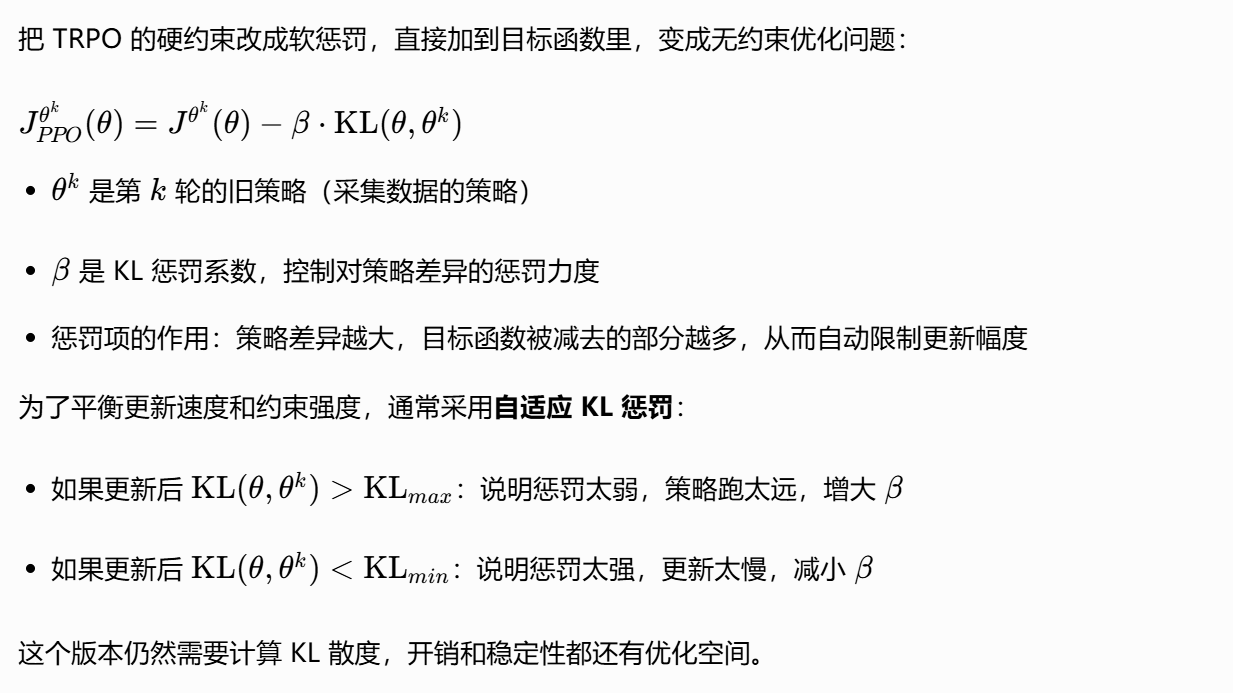 把TRPO的硬约束改成软惩罚，直接加到目标函数里，变成无约束优化问题：

$J_{PPO}^{\theta^k}(\theta) = J^{\theta^k}(\theta) - \beta \cdot \mathrm{KL}(\theta, \theta^k)$

• $\theta^k$是第$k$轮的旧策略（采集数据的策略）

• $\beta$是KL惩罚系数，控制对策略差异的惩罚力度

• 惩罚项的作用：策略差异越大，目标函数被减去的部分越多，从而自动限制更新幅度

为了平衡更新速度和约束强度，通常采用自适应KL惩罚：

• 如果更新后$\mathrm{KL}(\theta, \theta^k) > \mathrm{KL}_{max}$：说明惩罚太弱，策略跑太远，增大$\beta$

• 如果更新后$\mathrm{KL}(\theta, \theta^k) < \mathrm{KL}_{min}$：说明惩罚太强，更新太慢，减小$\beta$

这个版本仍然需要计算KL散度，开销和稳定性都还有优化空间。